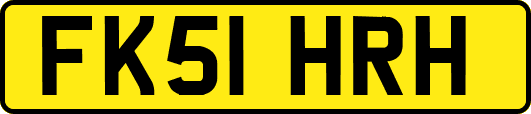 FK51 HRH